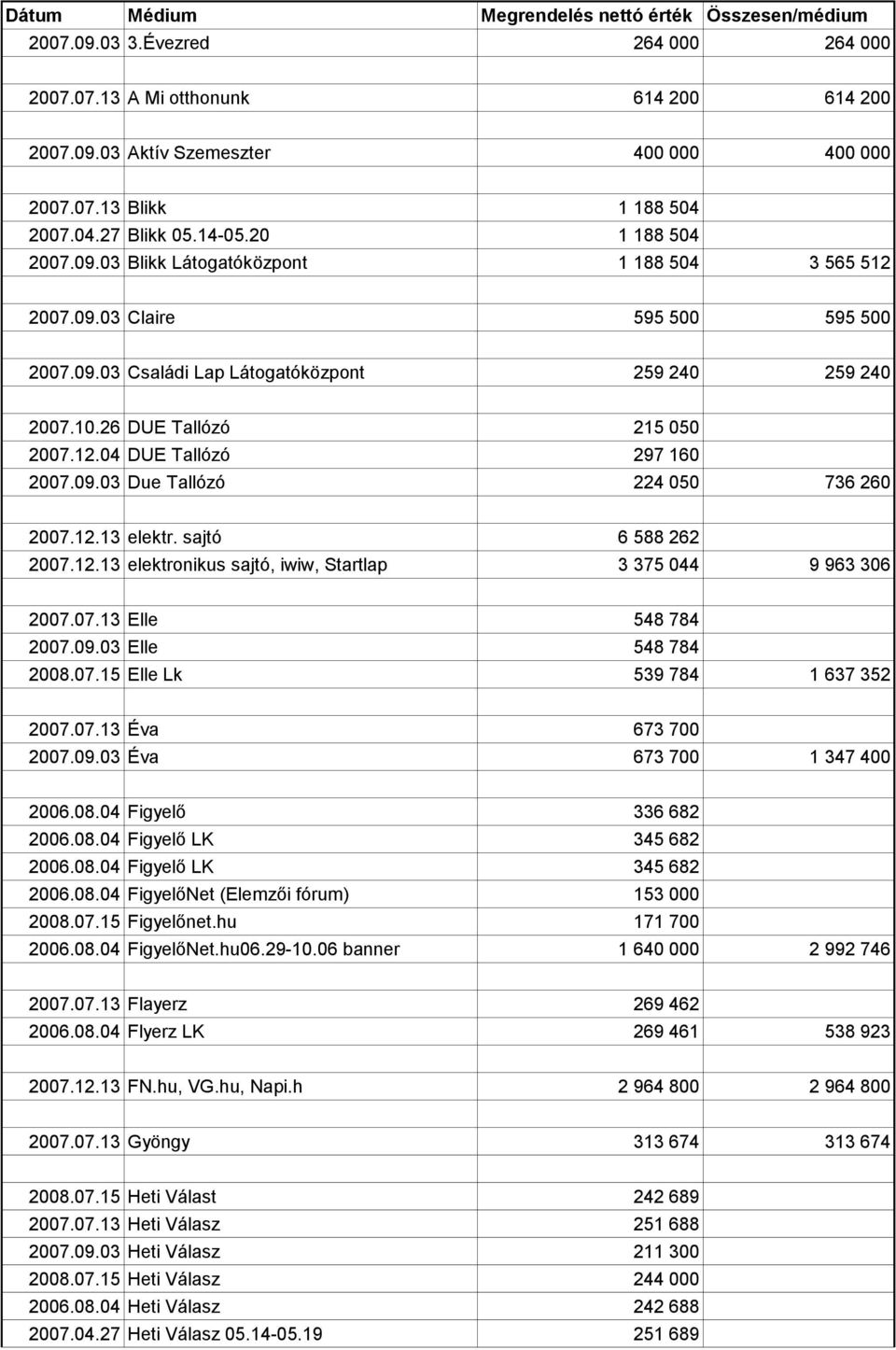 | Dátum | Médium | Megrendelés nettó érték | Összesen/médium |
|---|---|---|---|
| 2007.09.03 | 3.Évezred | 264 000 | 264 000 |
| | | | |
| 2007.07.13 | A Mi otthonunk | 614 200 | 614 200 |
| | | | |
| 2007.09.03 | Aktív Szemeszter | 400 000 | 400 000 |
| | | | |
| 2007.07.13 | Blikk | 1 188 504 | |
| 2007.04.27 | Blikk 05.14-05.20 | 1 188 504 | |
| 2007.09.03 | Blikk Látogatóközpont | 1 188 504 | 3 565 512 |
| | | | |
| 2007.09.03 | Claire | 595 500 | 595 500 |
| | | | |
| 2007.09.03 | Családi Lap Látogatóközpont | 259 240 | 259 240 |
| | | | |
| 2007.10.26 | DUE Tallózó | 215 050 | |
| 2007.12.04 | DUE Tallózó | 297 160 | |
| 2007.09.03 | Due Tallózó | 224 050 | 736 260 |
| | | | |
| 2007.12.13 | elektr. sajtó | 6 588 262 | |
| 2007.12.13 | elektronikus sajtó, iwiw, Startlap | 3 375 044 | 9 963 306 |
| | | | |
| 2007.07.13 | Elle | 548 784 | |
| 2007.09.03 | Elle | 548 784 | |
| 2008.07.15 | Elle Lk | 539 784 | 1 637 352 |
| | | | |
| 2007.07.13 | Éva | 673 700 | |
| 2007.09.03 | Éva | 673 700 | 1 347 400 |
| | | | |
| 2006.08.04 | Figyelő | 336 682 | |
| 2006.08.04 | Figyelő LK | 345 682 | |
| 2006.08.04 | Figyelő LK | 345 682 | |
| 2006.08.04 | FigyelőNet (Elemzői fórum) | 153 000 | |
| 2008.07.15 | Figyelőnet.hu | 171 700 | |
| 2006.08.04 | FigyelőNet.hu06.29-10.06 banner | 1 640 000 | 2 992 746 |
| | | | |
| 2007.07.13 | Flayerz | 269 462 | |
| 2006.08.04 | Flyerz LK | 269 461 | 538 923 |
| | | | |
| 2007.12.13 | FN.hu, VG.hu, Napi.h | 2 964 800 | 2 964 800 |
| | | | |
| 2007.07.13 | Gyöngy | 313 674 | 313 674 |
| | | | |
| 2008.07.15 | Heti Válast | 242 689 | |
| 2007.07.13 | Heti Válasz | 251 688 | |
| 2007.09.03 | Heti Válasz | 211 300 | |
| 2008.07.15 | Heti Válasz | 244 000 | |
| 2006.08.04 | Heti Válasz | 242 688 | |
| 2007.04.27 | Heti Válasz 05.14-05.19 | 251 689 | |